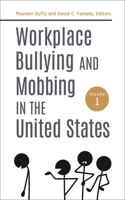 Maureen Duffy and David C. Yamada, Editors

Workplace Bullying AND Mobbing IN THE United States

VOLUME 1